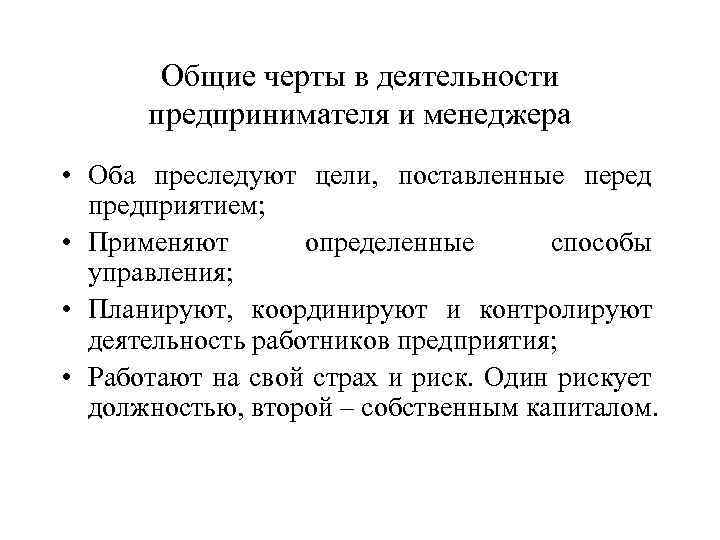 Общие черты в деятельности предпринимателя и менеджера

• Оба преследуют цели, поставленные перед предприятием;

• Применяют определенные способы управления;

• Планируют, координируют и контролируют деятельность работников предприятия;

• Работают на свой страх и риск. Один рискует должностью, второй – собственным капиталом.